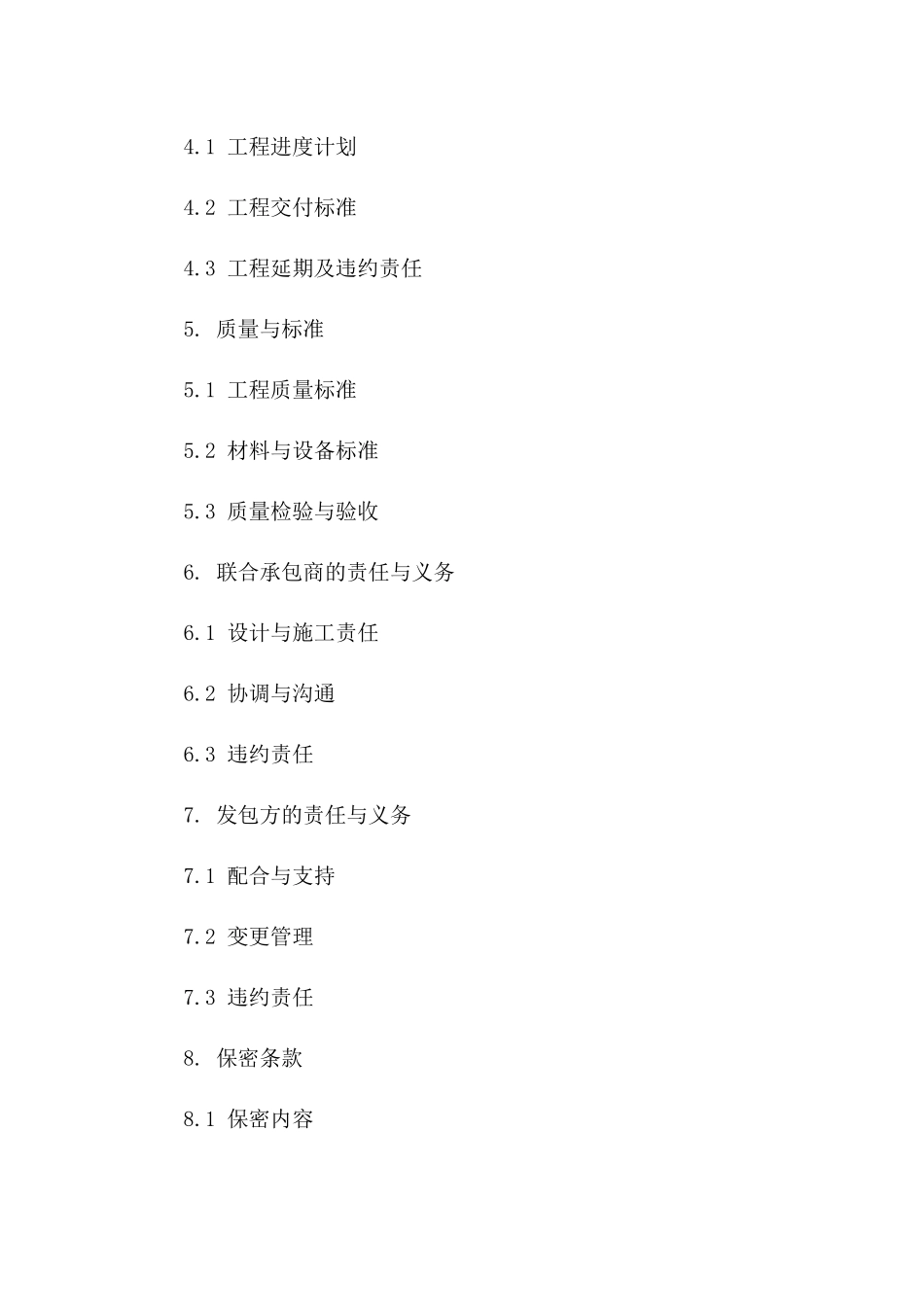 4.1 工程进度计划

4.2 工程交付标准

4.3 工程延期及违约责任

5. 质量与标准

5.1 工程质量标准

5.2 材料与设备标准

5.3 质量检验与验收

6. 联合承包商的责任与义务

6.1 设计与施工责任

6.2 协调与沟通

6.3 违约责任

7. 发包方的责任与义务

7.1 配合与支持

7.2 变更管理

7.3 违约责任

8. 保密条款

8.1 保密内容